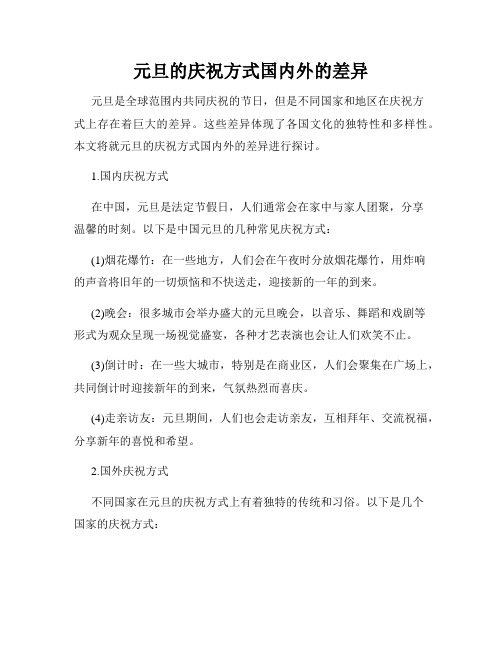 元旦的庆祝方式国内外的差异

元旦是全球范围内共同庆祝的节日，但是不同国家和地区在庆祝方式上存在着巨大的差异。这些差异体现了各国文化的独特性和多样性。本文将就元旦的庆祝方式国内外的差异进行探讨。

1.国内庆祝方式

在中国，元旦是法定节假日，人们通常会在家中与家人团聚，分享温馨的时刻。以下是中国元旦的几种常见庆祝方式：

(1)烟花爆竹：在一些地方，人们会在午夜时分放烟花爆竹，用炸响的声音将旧年的一切烦恼和不快送走，迎接新的一年的到来。

(2)晚会：很多城市会举办盛大的元旦晚会，以音乐、舞蹈和戏剧等形式为观众呈现一场视觉盛宴，各种才艺表演也会让人们欢笑不止。

(3)倒计时：在一些大城市，特别是在商业区，人们会聚集在广场上，共同倒计时迎接新年的到来，气氛热烈而喜庆。

(4)走亲访友：元旦期间，人们也会走访亲友，互相拜年、交流祝福，分享新年的喜悦和希望。

2.国外庆祝方式

不同国家在元旦的庆祝方式上有着独特的传统和习俗。以下是几个国家的庆祝方式：